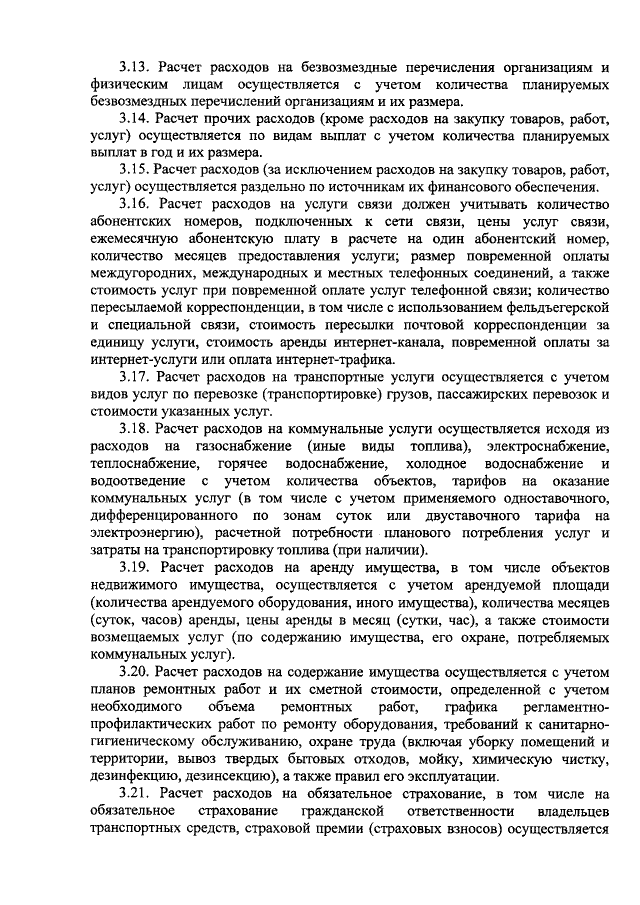 3.13. Расчет расходов на безвозмездные перечисления организациям и физическим лицам осуществляется с учетом количества планируемых безвозмездных перечислений организациям и их размера.

3.14. Расчет прочих расходов (кроме расходов на закупку товаров, работ, услуг) осуществляется по видам выплат с учетом количества планируемых выплат в год и их размера.

3.15. Расчет расходов (за исключением расходов на закупку товаров, работ, услуг) осуществляется раздельно по источникам их финансового обеспечения.

3.16. Расчет расходов на услуги связи должен учитывать количество абонентских номеров, подключенных к сети связи, цены услуг связи, ежемесячную абонентскую плату в расчете на один абонентский номер, количество месяцев предоставления услуги; размер повременной оплаты междугородних, международных и местных телефонных соединений, а также стоимость услуг при повременной оплате услуг телефонной связи; количество пересылаемой корреспонденции, в том числе с использованием фельдъегерской и специальной связи, стоимость пересылки почтовой корреспонденции за единицу услуги, стоимость аренды интернет-канала, повременной оплаты за интернет-услуги или оплата интернет-трафика.

3.17. Расчет расходов на транспортные услуги осуществляется с учетом видов услуг по перевозке (транспортировке) грузов, пассажирских перевозок и стоимости указанных услуг.

3.18. Расчет расходов на коммунальные услуги осуществляется исходя из расходов на газоснабжение (иные виды топлива), электроснабжение, теплоснабжение, горячее водоснабжение, холодное водоснабжение и водоотведение с учетом количества объектов, тарифов на оказание коммунальных услуг (в том числе с учетом применяемого одноставочного, дифференцированного по зонам суток или двуставочного тарифа на электроэнергию), расчетной потребности планового потребления услуг и затраты на транспортировку топлива (при наличии).

3.19. Расчет расходов на аренду имущества, в том числе объектов недвижимого имущества, осуществляется с учетом арендуемой площади (количества арендуемого оборудования, иного имущества), количества месяцев (суток, часов) аренды, цены аренды в месяц (сутки, час), а также стоимости возмещаемых услуг (по содержанию имущества, его охране, потребляемых коммунальных услуг).

3.20. Расчет расходов на содержание имущества осуществляется с учетом планов ремонтных работ и их сметной стоимости, определенной с учетом необходимого объема ремонтных работ, графика регламентно-профилактических работ по ремонту оборудования, требований к санитарно-гигиеническому обслуживанию, охране труда (включая уборку помещений и территории, вывоз твердых бытовых отходов, мойку, химическую чистку, дезинфекцию, дезинсекцию), а также правил его эксплуатации.

3.21. Расчет расходов на обязательное страхование, в том числе на обязательное страхование гражданской ответственности владельцев транспортных средств, страховой премии (страховых взносов) осуществляется